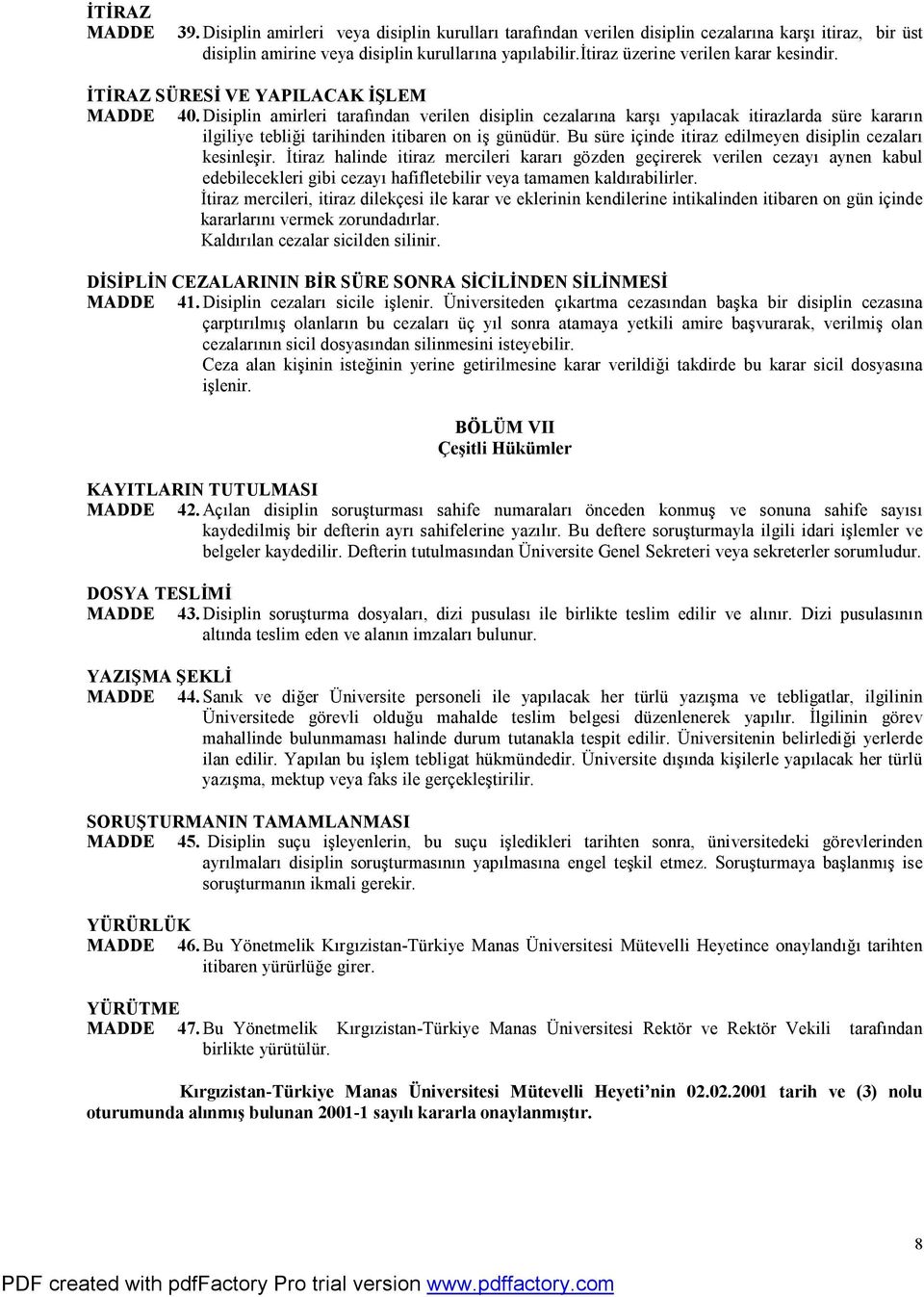 İTİRAZ
MADDE 39. Disiplin amirleri veya disiplin kurulları tarafından verilen disiplin cezalarına karşı itiraz, bir üst disiplin amirine veya disiplin kurullarına yapılabilir.İtiraz üzerine verilen karar kesindir.

İTİRAZ SÜRESİ VE YAPILACAK İŞLEM
MADDE 40. Disiplin amirleri tarafından verilen disiplin cezalarına karşı yapılacak itirazlarda süre kararın ilgiliye tebliği tarihinden itibaren on iş günüdür. Bu süre içinde itiraz edilmeyen disiplin cezaları kesinleşir. İtiraz halinde itiraz mercileri kararı gözden geçirerek verilen cezayı aynen kabul edebilecekleri gibi cezayı hafifletebilir veya tamamen kaldırabilirler.
İtiraz mercileri, itiraz dilekçesi ile karar ve eklerinin kendilerine intikalinden itibaren on gün içinde kararlarını vermek zorundadırlar.
Kaldırılan cezalar sicilden silinir.

DİSİPLİN CEZALARININ BİR SÜRE SONRA SİCİLİNDEN SİLİNMESİ
MADDE 41. Disiplin cezaları sicile işlenir. Üniversiteden çıkartma cezasından başka bir disiplin cezasına çarptırılmış olanların bu cezaları üç yıl sonra atamaya yetkili amire başvurarak, verilmiş olan cezalarının sicil dosyasından silinmesini isteyebilir.
Ceza alan kişinin isteğinin yerine getirilmesine karar verildiği takdirde bu karar sicil dosyasına işlenir.

BÖLÜM VII
Çeşitli Hükümler

KAYITLARIN TUTULMASI
MADDE 42. Açılan disiplin soruşturması sahife numaraları önceden konmuş ve sonuna sahife sayısı kaydedilmiş bir defterin ayrı sahifelerine yazılır. Bu deftere soruşturmayla ilgili idari işlemler ve belgeler kaydedilir. Defterin tutulmasından Üniversite Genel Sekreteri veya sekreterler sorumludur.

DOSYA TESLİMİ
MADDE 43. Disiplin soruşturma dosyaları, dizi pusulası ile birlikte teslim edilir ve alınır. Dizi pusulasının altında teslim eden ve alanın imzaları bulunur.

YAZIŞMA ŞEKLİ
MADDE 44. Sanık ve diğer Üniversite personeli ile yapılacak her türlü yazışma ve tebligatlar, ilgilinin Üniversitede görevli olduğu mahalde teslim belgesi düzenlenerek yapılır. İlgilinin görev mahallinde bulunmaması halinde durum tutanakla tespit edilir. Üniversitenin belirlediği yerlerde ilan edilir. Yapılan bu işlem tebligat hükmündedir. Üniversite dışında kişilerle yapılacak her türlü yazışma, mektup veya faks ile gerçekleştirilir.

SORUŞTURMANIN TAMAMLANMASI
MADDE 45. Disiplin suçu işleyenlerin, bu suçu işledikleri tarihten sonra, üniversitedeki görevlerinden ayrılmaları disiplin soruşturmasının yapılmasına engel teşkil etmez. Soruşturmaya başlanmış ise soruşturmanın ikmali gerekir.

YÜRÜRLÜK
MADDE 46. Bu Yönetmelik Kırgızistan-Türkiye Manas Üniversitesi Mütevelli Heyetince onaylandığı tarihten itibaren yürürlüğe girer.

YÜRÜTME
MADDE 47. Bu Yönetmelik Kırgızistan-Türkiye Manas Üniversitesi Rektör ve Rektör Vekili tarafından birlikte yürütülür.

Kırgızistan-Türkiye Manas Üniversitesi Mütevelli Heyeti'nin 02.02.2001 tarih ve (3) nolu oturumunda alınmış bulunan 2001-1 sayılı kararla onaylanmıştır.

8

PDF created with pdfFactory Pro trial version www.pdffactory.com